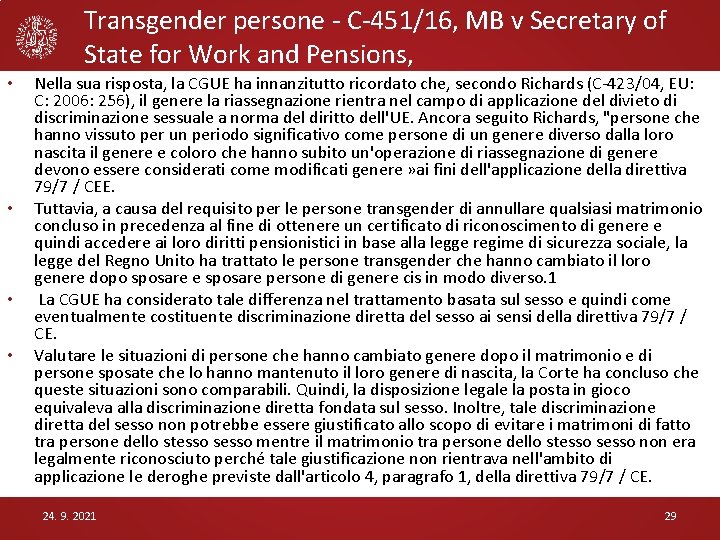 Transgender persone - C-451/16, MB v Secretary of State for Work and Pensions,

• Nella sua risposta, la CGUE ha innanzitutto ricordato che, secondo Richards (C-423/04, EU: C: 2006: 256), il genere la riassegnazione rientra nel campo di applicazione del divieto di discriminazione sessuale a norma del diritto dell'UE. Ancora seguito Richards, "persone che hanno vissuto per un periodo significativo come persone di un genere diverso dalla loro nascita il genere e coloro che hanno subito un'operazione di riassegnazione di genere devono essere considerati come modificati genere »ai fini dell'applicazione della direttiva 79/7 / CEE.

• Tuttavia, a causa del requisito per le persone transgender di annullare qualsiasi matrimonio concluso in precedenza al fine di ottenere un certificato di riconoscimento di genere e quindi accedere ai loro diritti pensionistici in base alla legge regime di sicurezza sociale, la legge del Regno Unito ha trattato le persone transgender che hanno cambiato il loro genere dopo sposare e sposare persone di genere cis in modo diverso.1

• La CGUE ha considerato tale differenza nel trattamento basata sul sesso e quindi come eventualmente costituente discriminazione diretta del sesso ai sensi della direttiva 79/7 / CE.

• Valutare le situazioni di persone che hanno cambiato genere dopo il matrimonio e di persone sposate che lo hanno mantenuto il loro genere di nascita, la Corte ha concluso che queste situazioni sono comparabili. Quindi, la disposizione legale la posta in gioco equivaleva alla discriminazione diretta fondata sul sesso. Inoltre, tale discriminazione diretta del sesso non potrebbe essere giustificato allo scopo di evitare i matrimoni di fatto tra persone dello stesso sesso mentre il matrimonio tra persone dello stesso sesso non era legalmente riconosciuto perché tale giustificazione non rientrava nell'ambito di applicazione le deroghe previste dall'articolo 4, paragrafo 1, della direttiva 79/7 / CE.

24. 9. 2021

29